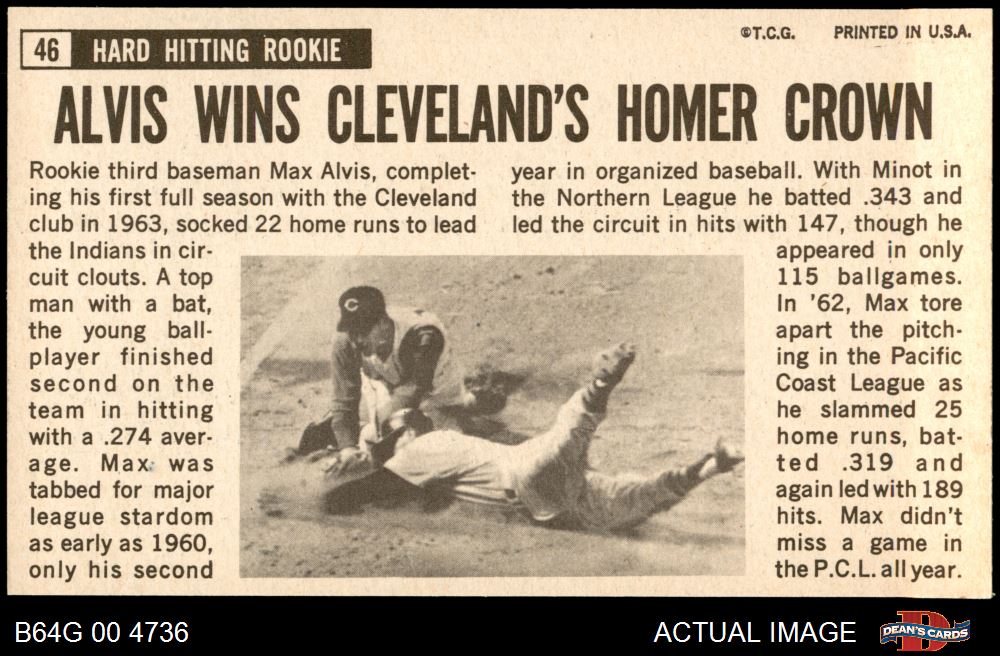 46 HARD HITTING ROOKIE

©T.C.G. PRINTED IN U.S.A.

ALVIS WINS CLEVELAND'S HOMER CROWN

Rookie third baseman Max Alvis, completing his first full season with the Cleveland club in 1963, socked 22 home runs to lead the Indians in circuit clouts. A top man with a bat, the young ballplayer finished second on the team in hitting with a .274 average. Max was tabbed for major league stardom as early as 1960, only his second year in organized baseball. With Minot in the Northern League he batted .343 and led the circuit in hits with 147, though he appeared in only 115 ballgames. In '62, Max tore apart the pitching in the Pacific Coast League as he slammed 25 home runs, batted .319 and again led with 189 hits. Max didn't miss a game in the P.C.L. all year.

B64G 00 4736

ACTUAL IMAGE

DEAN'S CARDS